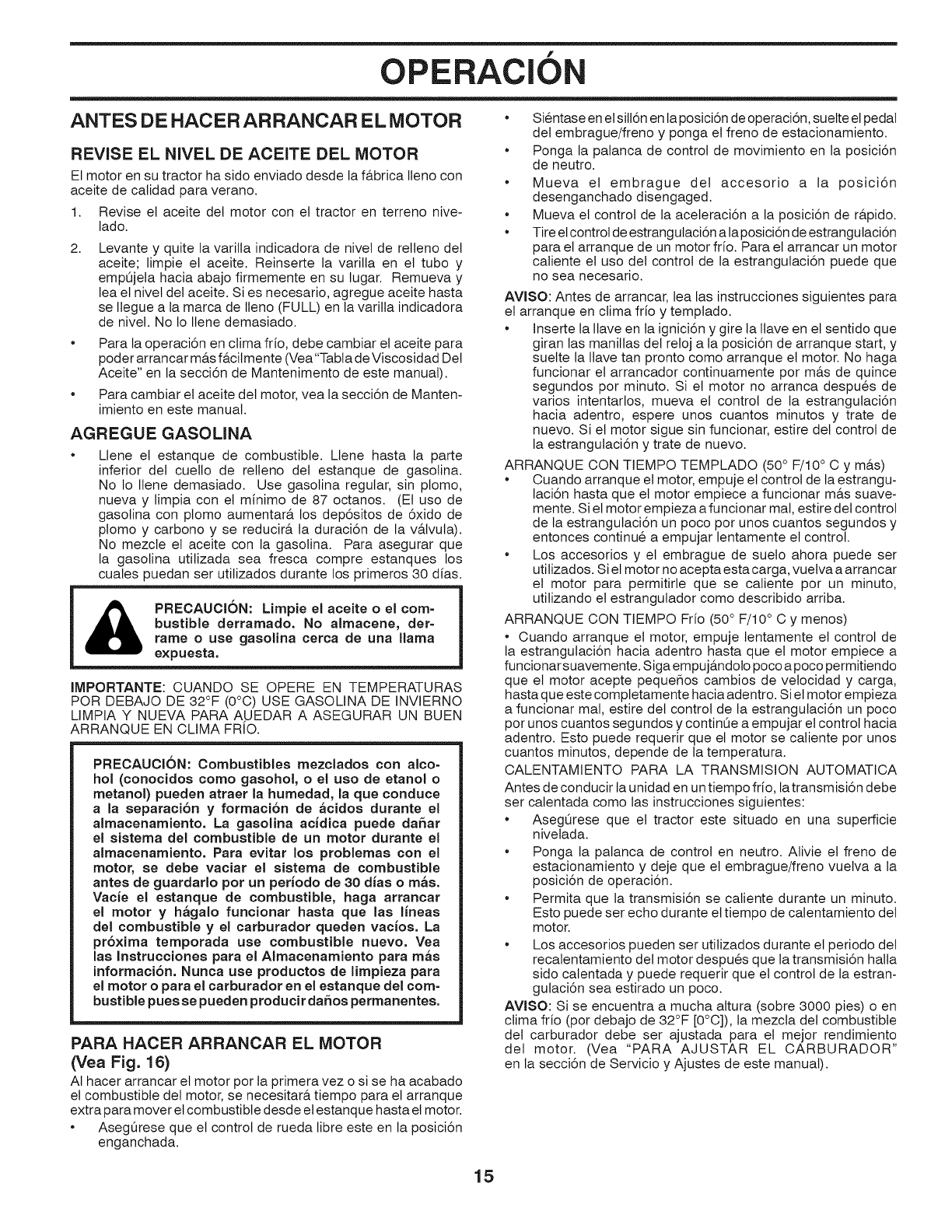 OPERACIÓN

ANTES DE HACER ARRANCAR EL MOTOR

REVISE EL NIVEL DE ACEITE DEL MOTOR

El motor en su tractor ha sido enviado desde la fábrica lleno con aceite de calidad para verano.

1. Revise el aceite del motor con el tractor en terreno nivelado.

2. Levante y quite la varilla indicadora de nivel de relleno del aceite; limpie el aceite. Reinserte la varilla en el tubo y empújela hacia abajo firmemente en su lugar. Remueva y lea el nivel del aceite. Si es necesario, agregue aceite hasta se llegue a la marca de lleno (FULL) en la varilla indicadora de nivel. No lo llene demasiado.

• Para la operación en clima frío, debe cambiar el aceite para poder arrancar más fácilmente (Vea "Tabla de Viscosidad Del Aceite" en la sección de Mantenimento de este manual).

• Para cambiar el aceite del motor, vea la sección de Mantenimiento en este manual.

AGREGUE GASOLINA

• Llene el estanque de combustible. Llene hasta la parte inferior del cuello de relleno del estanque de gasolina. No lo llene demasiado. Use gasolina regular, sin plomo, nueva y limpia con el mínimo de 87 octanos. (El uso de gasolina con plomo aumentará los depósitos de óxido de plomo y carbono y se reducirá la duración de la válvula). No mezcle el aceite con la gasolina. Para asegurar que la gasolina utilizada sea fresca compre estanques los cuales puedan ser utilizados durante los primeros 30 días.

PRECAUCIÓN: Limpie el aceite o el combustible derramado. No almacene, derrame o use gasolina cerca de una llama expuesta.

IMPORTANTE: CUANDO SE OPERE EN TEMPERATURAS POR DEBAJO DE 32°F (0°C) USE GASOLINA DE INVIERNO LIMPIA Y NUEVA PARA AUEDAR A ASEGURAR UN BUEN ARRANQUE EN CLIMA FRÍO.

PRECAUCIÓN: Combustibles mezclados con alcohol (conocidos como gasohol, o el uso de etanol o metanol) pueden atraer la humedad, la que conduce a la separación y formación de ácidos durante el almacenamiento. La gasolina acídica puede dañar el sistema del combustible de un motor durante el almacenamiento. Para evitar los problemas con el motor, se debe vaciar el sistema de combustible antes de guardarlo por un período de 30 días o más. Vacíe el estanque de combustible, haga arrancar el motor y hágalo funcionar hasta que las líneas del combustible y el carburador queden vacíos. La próxima temporada use combustible nuevo. Vea las Instrucciones para el Almacenamiento para más información. Nunca use productos de limpieza para el motor o para el carburador en el estanque del combustible pues se pueden producir daños permanentes.

PARA HACER ARRANCAR EL MOTOR (Vea Fig. 16)

Al hacer arrancar el motor por la primera vez o si se ha acabado el combustible del motor, se necesitará tiempo para el arranque extra para mover el combustible desde el estanque hasta el motor.

• Asegúrese que el control de rueda libre este en la posición enganchada.

• Siéntase en el sillón en la posición de operación, suelte el pedal del embrague/freno y ponga el freno de estacionamiento.

• Ponga la palanca de control de movimiento en la posición de neutro.

• Mueva el embrague del accesorio a la posición desenganchado disengaged.

• Mueva el control de la aceleración a la posición de rápido.

• Tire el control de estrangulación a la posición de estrangulación para el arranque de un motor frío. Para el arrancar un motor caliente el uso del control de la estrangulación puede que no sea necesario.

AVISO: Antes de arrancar, lea las instrucciones siguientes para el arranque en clima frío y templado.

• Inserte la llave en la ignición y gire la llave en el sentido que giran las manillas del reloj a la posición de arranque start, y suelte la llave tan pronto como arranque el motor. No haga funcionar el arrancador continuamente por más de quince segundos por minuto. Si el motor no arranca después de varios intentarlos, mueva el control de la estrangulación hacia adentro, espere unos cuantos minutos y trate de nuevo. Si el motor sigue sin funcionar, estire del control de la estrangulación y trate de nuevo.

ARRANQUE CON TIEMPO TEMPLADO (50° F/10° C y más)

• Cuando arranque el motor, empuje el control de la estrangulación hasta que el motor empiece a funcionar más suavemente. Si el motor empieza a funcionar mal, estire del control de la estrangulación un poco por unos cuantos segundos y entonces continué a empujar lentamente el control.

• Los accesorios y el embrague de suelo ahora puede ser utilizados. Si el motor no acepta esta carga, vuelva a arrancar el motor para permitirle que se caliente por un minuto, utilizando el estrangulador como describido arriba.

ARRANQUE CON TIEMPO Frío (50° F/10° C y menos)

• Cuando arranque el motor, empuje lentamente el control de la estrangulación hacia adentro hasta que el motor empiece a funcionar suavemente. Siga empujándolo poco a poco permitiendo que el motor acepte pequeños cambios de velocidad y carga, hasta que este completamente hacia adentro. Si el motor empieza a funcionar mal, estire del control de la estrangulación un poco por unos cuantos segundos y continúe a empujar el control hacia adentro. Esto puede requerir que el motor se caliente por unos cuantos minutos, depende de la temperatura.

CALENTAMIENTO PARA LA TRANSMISION AUTOMATICA

Antes de conducir la unidad en un tiempo frío, la transmisión debe ser calentada como las instrucciones siguientes:

• Asegúrese que el tractor este situado en una superficie nivelada.

• Ponga la palanca de control en neutro. Alivie el freno de estacionamiento y deje que el embrague/freno vuelva a la posición de operación.

• Permita que la transmisión se caliente durante un minuto. Esto puede ser echo durante el tiempo de calentamiento del motor.

• Los accesorios pueden ser utilizados durante el periodo del recalentamiento del motor después que la transmisión halla sido calentada y puede requerir que el control de la estrangulación sea estirado un poco.

AVISO: Si se encuentra a mucha altura (sobre 3000 pies) o en clima frío (por debajo de 32°F [0°C]), la mezcla del combustible del carburador debe ser ajustada para el mejor rendimiento del motor. (Vea "PARA AJUSTAR EL CARBURADOR" en la sección de Servicio y Ajustes de este manual).

15